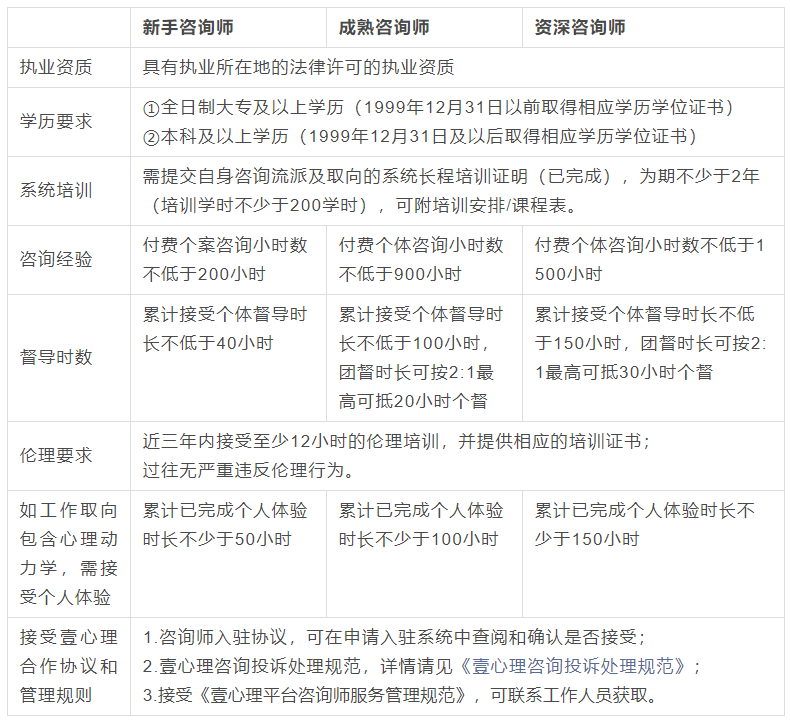 |  | 新手咨询师 | 成熟咨询师 | 资深咨询师 |
|---|---|---|---|
| 执业资质 | 具有执业所在地的法律许可的执业资质 |  |  |
| 学历要求 | ①全日制大专及以上学历（1999年12月31日以前取得相应学历学位证书）②本科及以上学历（1999年12月31日及以后取得相应学历学位证书） |  |  |
| 系统培训 | 需提交自身咨询流派及取向的系统长程培训证明（已完成），为期不少于2年（培训学时不少于200学时），可附培训安排/课程表。 |  |  |
| 咨询经验 | 付费个案咨询小时数不低于200小时 | 付费个体咨询小时数不低于900小时 | 付费个体咨询小时数不低于1500小时 |
| 督导时数 | 累计接受个体督导时长不低于40小时 | 累计接受个体督导时长不低于100小时，团督时长可按2:1最高可抵20小时个督 | 累计接受个体督导时长不低于150小时，团督时长可按2:1最高可抵30小时个督 |
| 伦理要求 | 近三年内接受至少12小时的伦理培训，并提供相应的培训证书；过往无严重违反伦理行为。 |  |  |
| 如工作取向包含心理动力学，需接受个人体验 | 累计已完成个人体验时长不少于50小时 | 累计已完成个人体验时长不少于100小时 | 累计已完成个人体验时长不少于150小时 |
| 接受壹心理合作协议和管理规则 | 1.咨询师入驻协议，可在申请入驻系统中查阅和确认是否接受；2.壹心理咨询投诉处理规范，详情请见《壹心理咨询投诉处理规范》；3.接受《壹心理平台咨询师服务管理规范》，可联系工作人员获取。 |  |  |